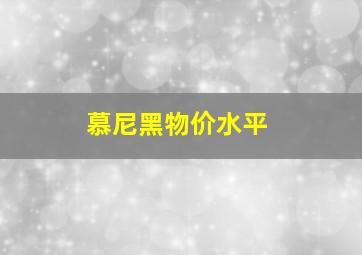 慕尼黑物价水平